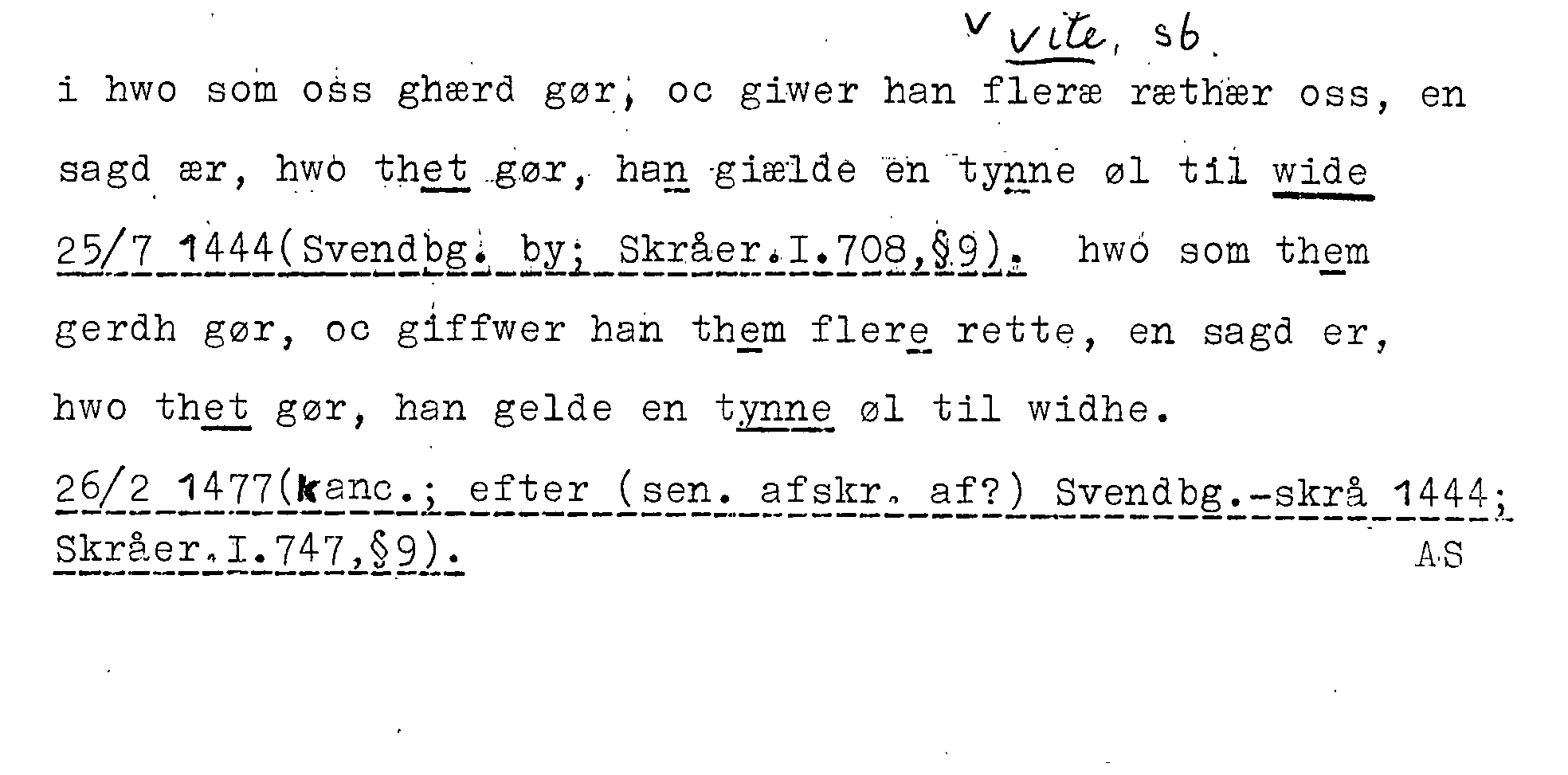 v vite, sb.

i hwo som oss ghærd gør, oc giwer han fleræ ræthær oss, en sagd ær, hwo thet gør, han giælde en tynne øl til wide

25/7 1444(Svendbg. by; Skråer.I.708,§9). hwo som them gerdh gør, oc giffwer han them flere rette, en sagd er, hwo thet gør, han gelde en tynne øl til widhe.

26/2 1477(kanc.; efter (sen. afskr. af?) Svendbg.-skrå 1444; Skråer.I.747,§9).

AS